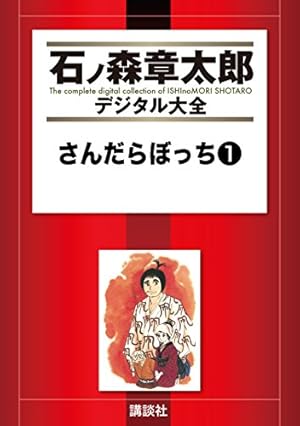 石ノ森章太郎
The complete digital collection of ISHInoMORI SHOTARO
デジタル大全

さんだらぼっち❶

講談社